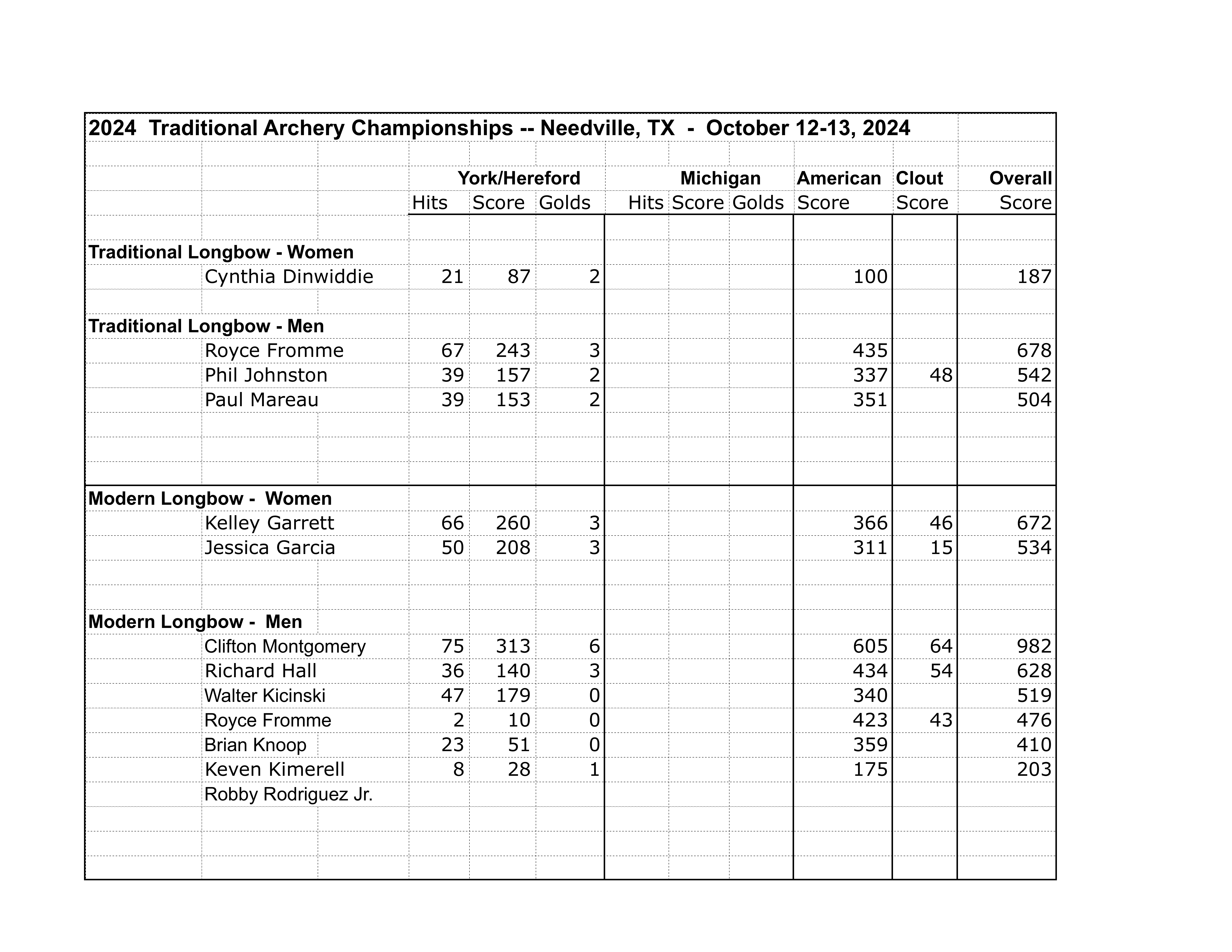 2024 Traditional Archery Championships -- Needville, TX - October 12-13, 2024

| | York/Hereford | | | Michigan | | | American | Clout | Overall |
|---|---|---|---|---|---|---|---|---|---|
| | Hits | Score | Golds | Hits | Score | Golds | Score | Score | Score |
| **Traditional Longbow - Women** | | | | | | | | | |
| Cynthia Dinwiddie | 21 | 87 | 2 | | | | 100 | | 187 |
| **Traditional Longbow - Men** | | | | | | | | | |
| Royce Fromme | 67 | 243 | 3 | | | | 435 | | 678 |
| Phil Johnston | 39 | 157 | 2 | | | | 337 | 48 | 542 |
| Paul Mareau | 39 | 153 | 2 | | | | 351 | | 504 |
| **Modern Longbow - Women** | | | | | | | | | |
| Kelley Garrett | 66 | 260 | 3 | | | | 366 | 46 | 672 |
| Jessica Garcia | 50 | 208 | 3 | | | | 311 | 15 | 534 |
| **Modern Longbow - Men** | | | | | | | | | |
| Clifton Montgomery | 75 | 313 | 6 | | | | 605 | 64 | 982 |
| Richard Hall | 36 | 140 | 3 | | | | 434 | 54 | 628 |
| Walter Kicinski | 47 | 179 | 0 | | | | 340 | | 519 |
| Royce Fromme | 2 | 10 | 0 | | | | 423 | 43 | 476 |
| Brian Knoop | 23 | 51 | 0 | | | | 359 | | 410 |
| Keven Kimerell | 8 | 28 | 1 | | | | 175 | | 203 |
| Robby Rodriguez Jr. | | | | | | | | | |